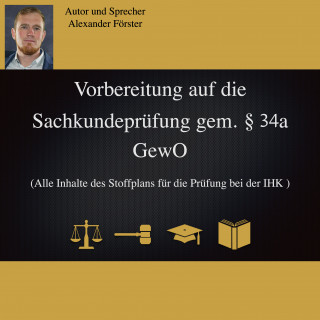 Autor und Sprecher
Alexander Förster

Vorbereitung auf die Sachkundeprüfung gem. § 34a GewO

(Alle Inhalte des Stoffplans für die Prüfung bei der IHK )